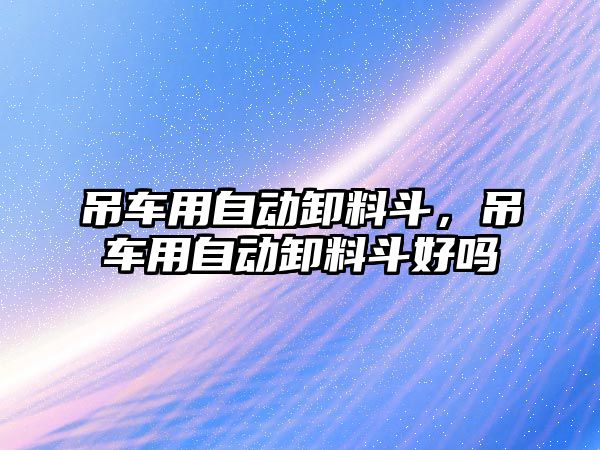 吊车用自动卸料斗，吊车用自动卸料斗好吗